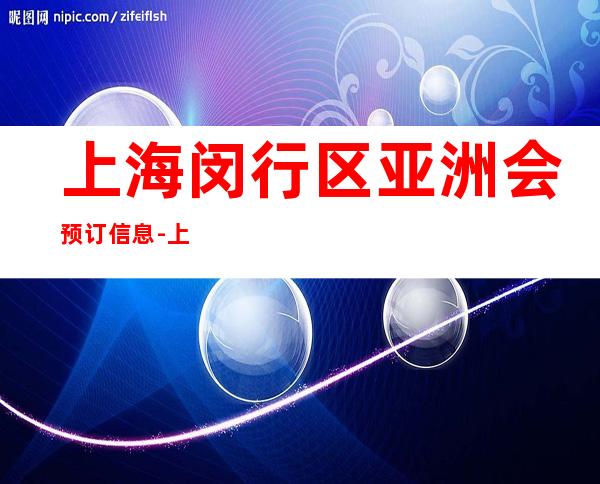 昵图网 nipic.com/zifeiflsh

上海闵行区亚洲会

预订信息-上